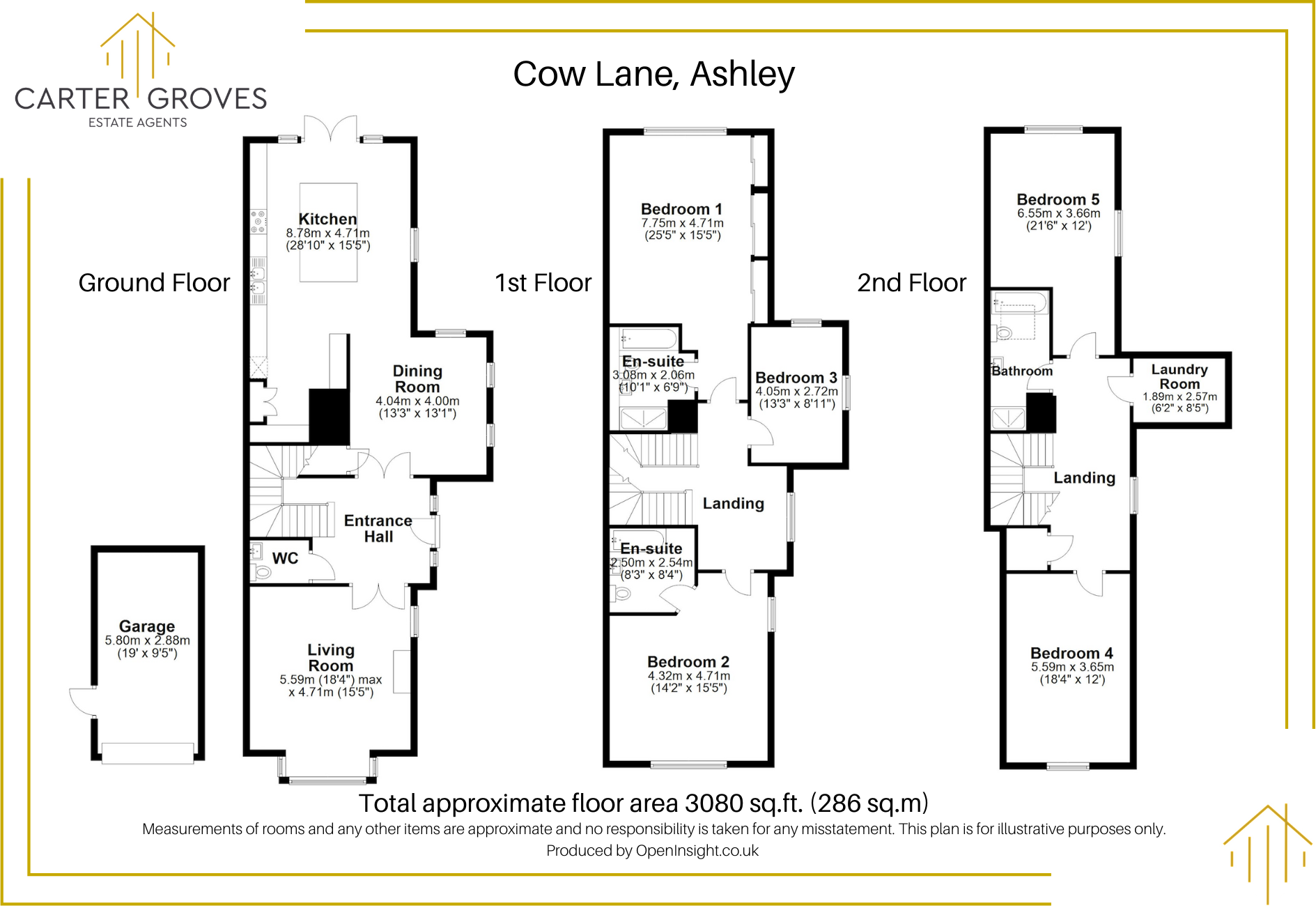 CARTER GROVES
ESTATE AGENTS

Cow Lane, Ashley

Ground Floor

Kitchen
8.78m x 4.71m
(28'10" x 15'5")

Dining Room
4.04m x 4.00m
(13'3" x 13'1")

Entrance Hall

WC

Living Room
5.59m (18'4") max x 4.71m (15'5")

Garage
5.80m x 2.88m
(19' x 9'5")

1st Floor

Bedroom 1
7.75m x 4.71m
(25'5" x 15'5")

En-suite
3.08m x 2.06m
(10'1" x 6'9")

Bedroom 3
4.05m x 2.72m
(13'3" x 8'11")

Landing

En-suite
2.50m x 2.54m
(8'3" x 8'4")

Bedroom 2
4.32m x 4.71m
(14'2" x 15'5")

2nd Floor

Bedroom 5
6.55m x 3.66m
(21'6" x 12')

Bathroom

Laundry Room
1.89m x 2.57m
(6'2" x 8'5")

Landing

Bedroom 4
5.59m x 3.65m
(18'4" x 12')

Total approximate floor area 3080 sq.ft. (286 sq.m)
Measurements of rooms and any other items are approximate and no responsibility is taken for any misstatement. This plan is for illustrative purposes only.
Produced by OpenInsight.co.uk